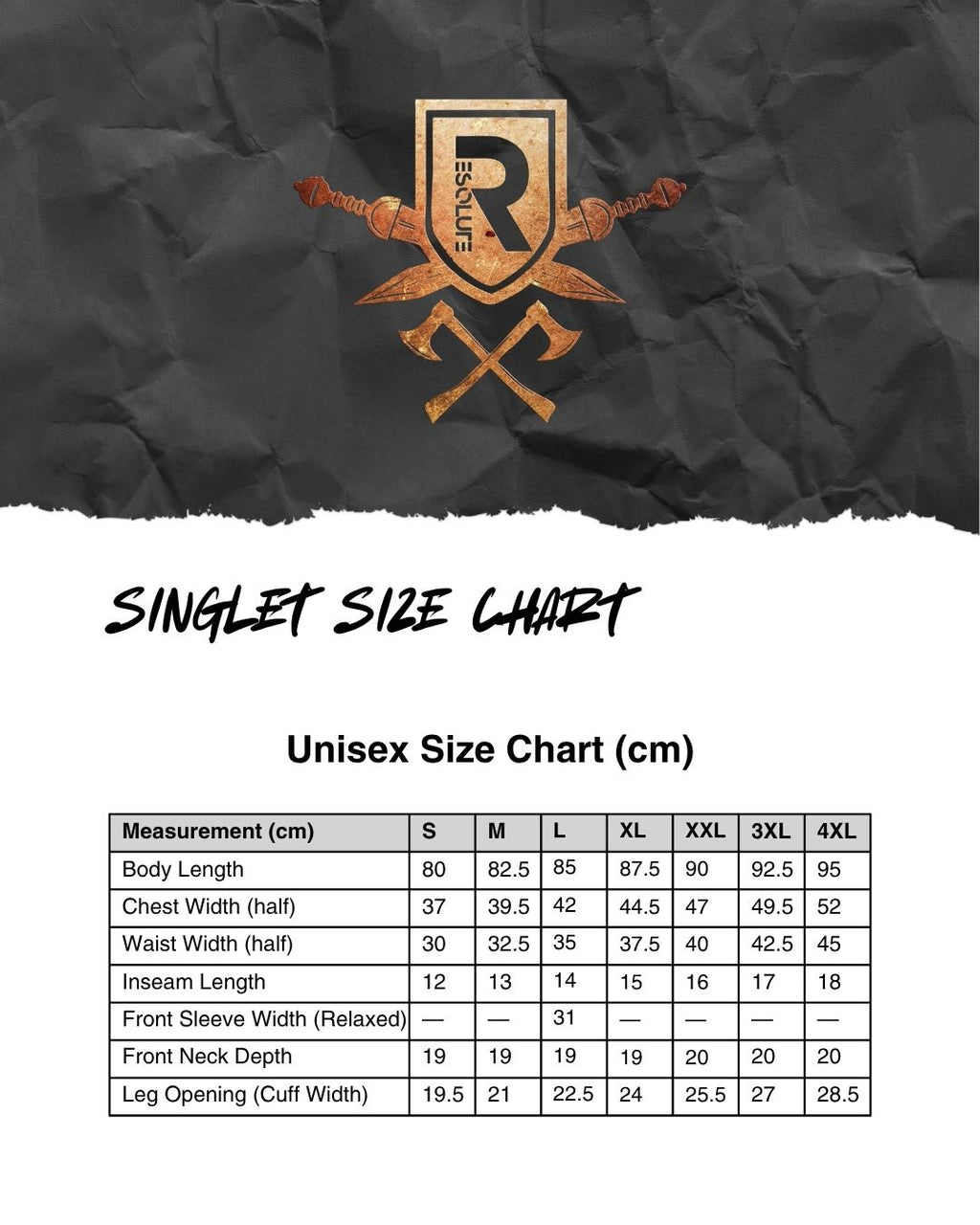 RESOLUTE

SINGLET SIZE CHART

Unisex Size Chart (cm)

| Measurement (cm) | S | M | L | XL | XXL | 3XL | 4XL |
|---|---|---|---|---|---|---|---|
| Body Length | 80 | 82.5 | 85 | 87.5 | 90 | 92.5 | 95 |
| Chest Width (half) | 37 | 39.5 | 42 | 44.5 | 47 | 49.5 | 52 |
| Waist Width (half) | 30 | 32.5 | 35 | 37.5 | 40 | 42.5 | 45 |
| Inseam Length | 12 | 13 | 14 | 15 | 16 | 17 | 18 |
| Front Sleeve Width (Relaxed) | — | — | 31 | — | — | — | — |
| Front Neck Depth | 19 | 19 | 19 | 19 | 20 | 20 | 20 |
| Leg Opening (Cuff Width) | 19.5 | 21 | 22.5 | 24 | 25.5 | 27 | 28.5 |